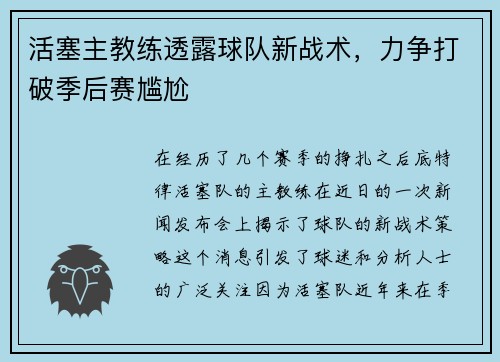 活塞主教练透露球队新战术，力争打破季后赛尴尬

在经历了几个赛季的挣扎之后底特律活塞队的主教练在近日的一次新闻发布会上揭示了球队的新战术策略这个消息引发了球迷和分析人士的广泛关注因为活塞队近年来在季